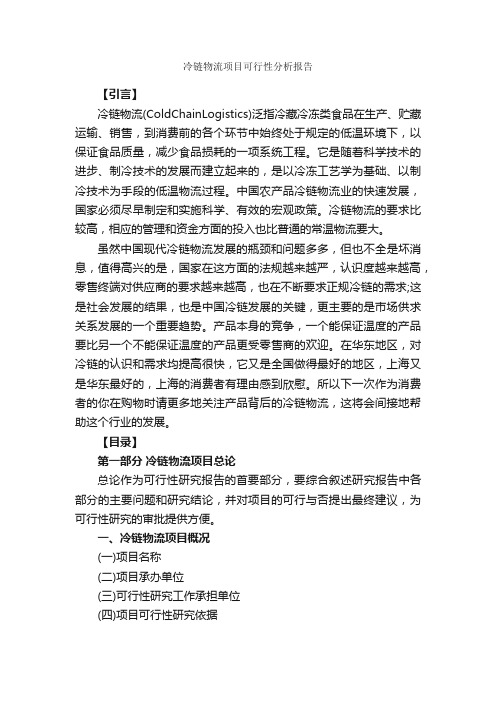 冷链物流项目可行性分析报告

【引言】

冷链物流(ColdChainLogistics)泛指冷藏冷冻类食品在生产、贮藏运输、销售，到消费前的各个环节中始终处于规定的低温环境下，以保证食品质量，减少食品损耗的一项系统工程。它是随着科学技术的进步、制冷技术的发展而建立起来的，是以冷冻工艺学为基础、以制冷技术为手段的低温物流过程。中国农产品冷链物流业的快速发展，国家必须尽早制定和实施科学、有效的宏观政策。冷链物流的要求比较高，相应的管理和资金方面的投入也比普通的常温物流要大。

虽然中国现代冷链物流发展的瓶颈和问题多多，但也不全是坏消息，值得高兴的是，国家在这方面的法规越来越严，认识度越来越高，零售终端对供应商的要求越来越高，也在不断要求正规冷链的需求;这是社会发展的结果，也是中国冷链发展的关键，更主要的是市场供求关系发展的一个重要趋势。产品本身的竞争，一个能保证温度的产品要比另一个不能保证温度的产品更受零售商的欢迎。在华东地区，对冷链的认识和需求均提高很快，它又是全国做得最好的地区，上海又是华东最好的，上海的消费者有理由感到欣慰。所以下一次作为消费者的你在购物时请更多地关注产品背后的冷链物流，这将会间接地帮助这个行业的发展。

【目录】

第一部分 冷链物流项目总论

总论作为可行性研究报告的首要部分，要综合叙述研究报告中各部分的主要问题和研究结论，并对项目的可行与否提出最终建议，为可行性研究的审批提供方便。

一、冷链物流项目概况

(一)项目名称

(二)项目承办单位

(三)可行性研究工作承担单位

(四)项目可行性研究依据